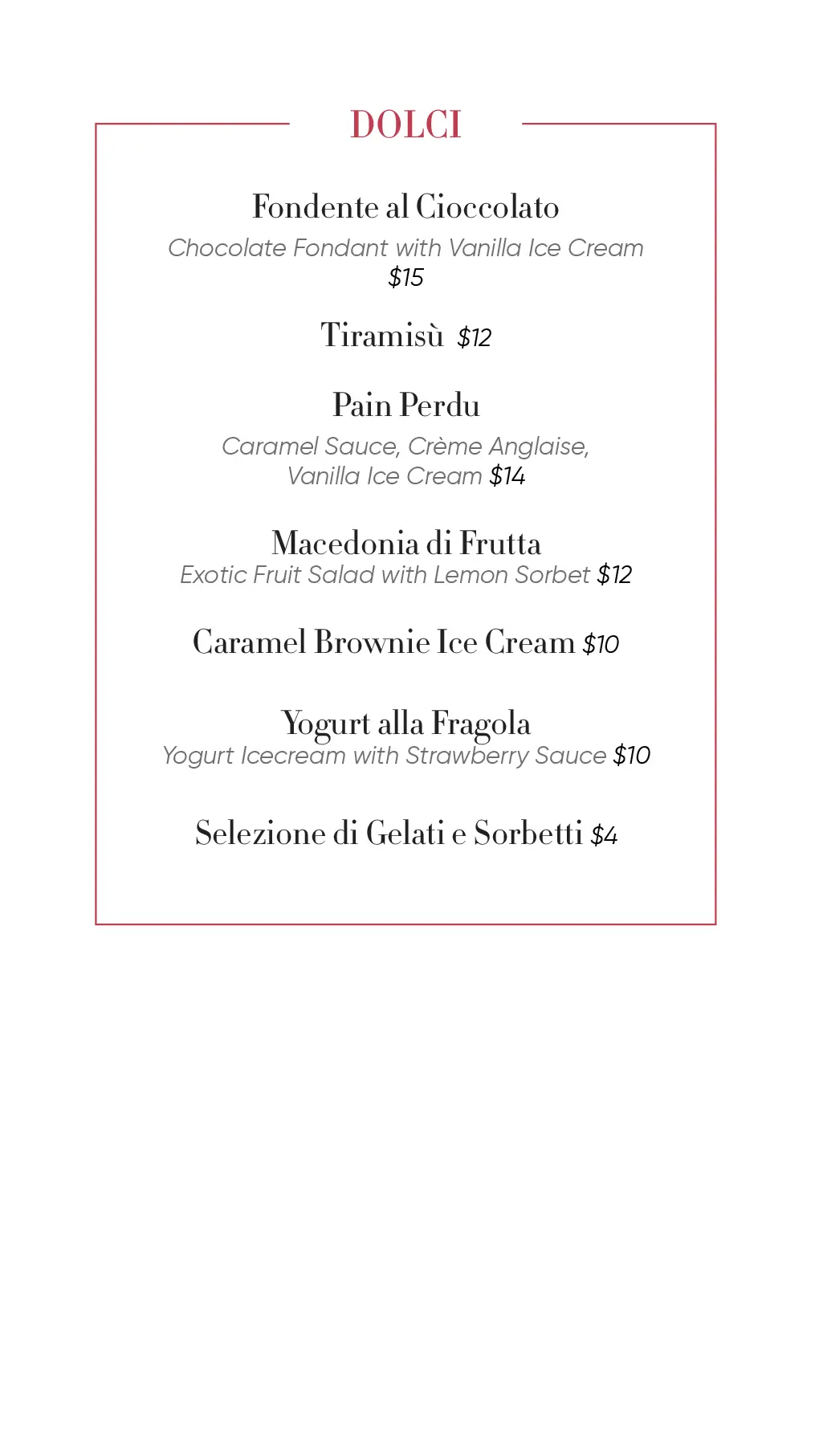 DOLCI

Fondente al Cioccolato
Chocolate Fondant with Vanilla Ice Cream
\$15

Tiramisù \$12

Pain Perdu
Caramel Sauce, Crème Anglaise, Vanilla Ice Cream \$14

Macedonia di Frutta
Exotic Fruit Salad with Lemon Sorbet \$12

Caramel Brownie Ice Cream \$10

Yogurt alla Fragola
Yogurt Icecream with Strawberry Sauce \$10

Selezione di Gelati e Sorbetti \$4